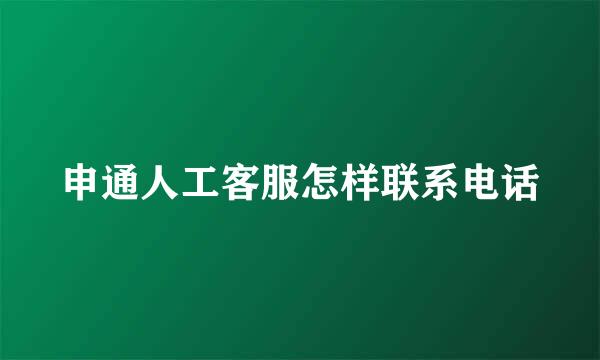 申通人工客服怎样联系电话